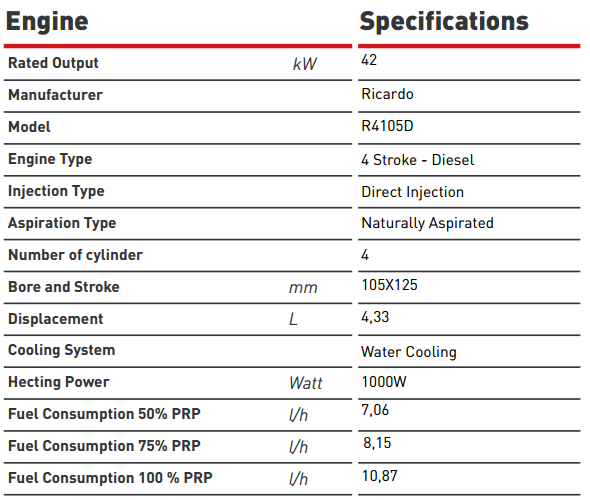 | Engine | | Specifications |
|---|---|---|
| Rated Output | kW | 42 |
| Manufacturer | | Ricardo |
| Model | | R4105D |
| Engine Type | | 4 Stroke - Diesel |
| Injection Type | | Direct Injection |
| Aspiration Type | | Naturally Aspirated |
| Number of cylinder | | 4 |
| Bore and Stroke | mm | 105X125 |
| Displacement | L | 4,33 |
| Cooling System | | Water Cooling |
| Hecting Power | Watt | 1000W |
| Fuel Consumption 50% PRP | l/h | 7,06 |
| Fuel Consumption 75% PRP | l/h | 8,15 |
| Fuel Consumption 100 % PRP | l/h | 10,87 |